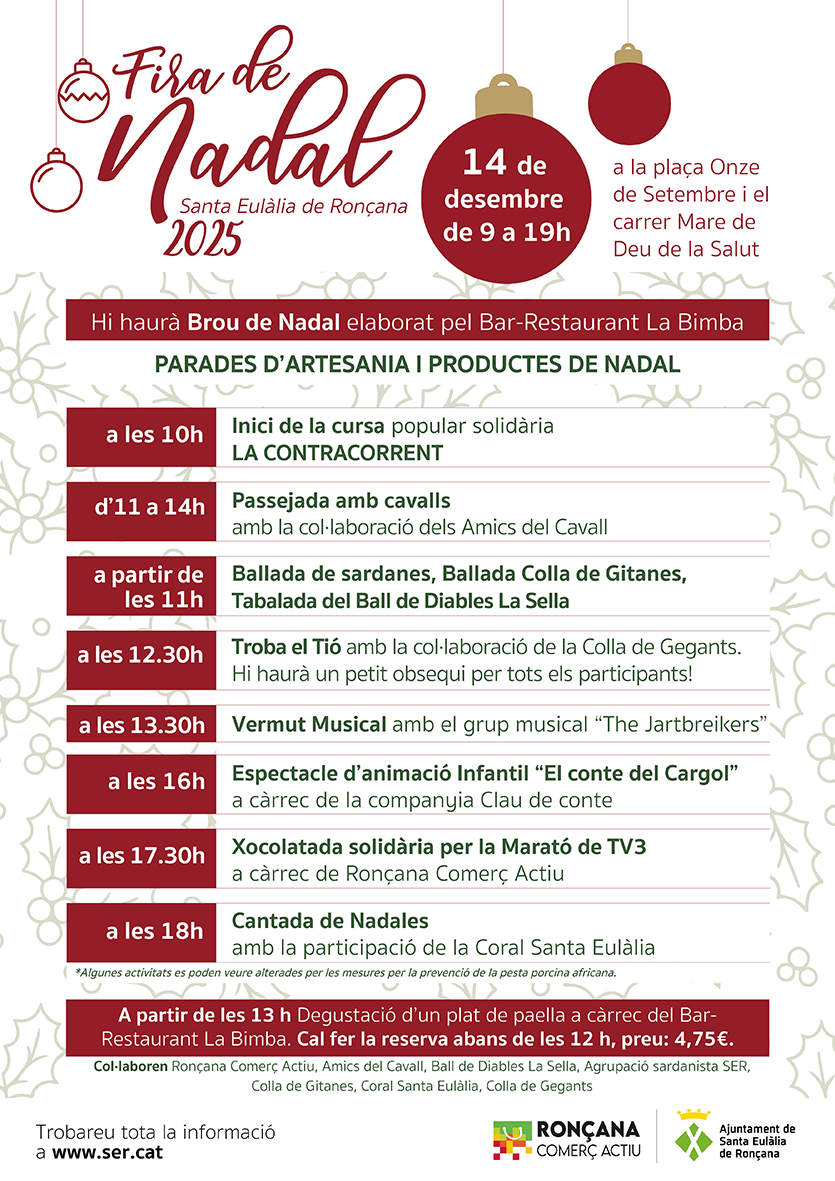 Fira de Nadal
Santa Eulàlia de Ronçana
2025

14 de desembre de 9 a 19h

a la plaça Onze de Setembre i el carrer Mare de Deu de la Salut

Hi haurà Brou de Nadal elaborat pel Bar-Restaurant La Bimba

PARADES D'ARTESANIA I PRODUCTES DE NADAL

| | |
|---|---|
| a les 10h | Inici de la cursa popular solidària LA CONTRACORRENT |
| d'11 a 14h | Passejada amb cavalls amb la col·laboració dels Amics del Cavall |
| a partir de les 11h | Ballada de sardanes, Ballada Colla de Gitanes, Tabalada del Ball de Diables La Sella |
| a les 12.30h | Troba el Tió amb la col·laboració de la Colla de Gegants. Hi haurà un petit obsequi per tots els participants! |
| a les 13.30h | Vermut Musical amb el grup musical "The Jartbreikers" |
| a les 16h | Espectacle d'animació Infantil "El conte del Cargol" a càrrec de la companyia Clau de conte |
| a les 17.30h | Xocolatada solidària per la Marató de TV3 a càrrec de Ronçana Comerç Actiu |
| a les 18h | Cantada de Nadales amb la participació de la Coral Santa Eulàlia |

*Algunes activitats es poden veure alterades per les mesures per la prevenció de la pesta porcina africana.

A partir de les 13 h Degustació d'un plat de paella a càrrec del Bar-Restaurant La Bimba. Cal fer la reserva abans de les 12 h, preu: 4,75€.

Col·laboren Ronçana Comerç Actiu, Amics del Cavall, Ball de Diables La Sella, Agrupació sardanista SER, Colla de Gitanes, Coral Santa Eulàlia, Colla de Gegants

Trobareu tota la informació a www.ser.cat

RONÇANA COMERÇ ACTIU

Ajuntament de Santa Eulàlia de Ronçana